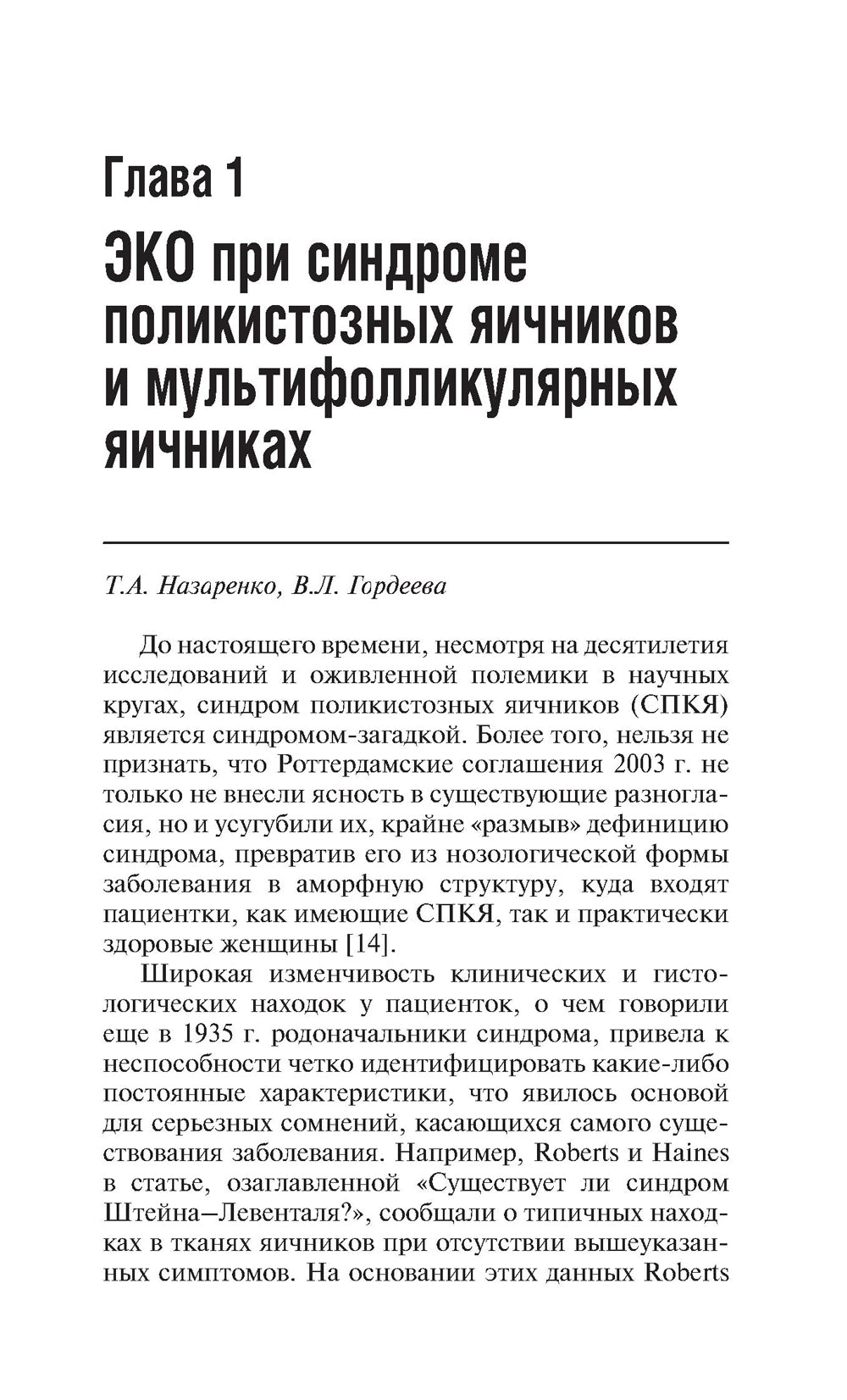 Глава 1

ЭКО при синдроме поликистозных яичников и мультифолликулярных яичниках

Т.А. Назаренко, В.Л. Гордеева

До настоящего времени, несмотря на десятилетия исследований и оживленной полемики в научных кругах, синдром поликистозных яичников (СПКЯ) является синдромом-загадкой. Более того, нельзя не признать, что Роттердамские соглашения 2003 г. не только не внесли ясность в существующие разногласия, но и усугубили их, крайне «размыв» дефиницию синдрома, превратив его из нозологической формы заболевания в аморфную структуру, куда входят пациентки, как имеющие СПКЯ, так и практически здоровые женщины [14].

Широкая изменчивость клинических и гистологических находок у пациенток, о чем говорили еще в 1935 г. родоначальники синдрома, привела к неспособности четко идентифицировать какие-либо постоянные характеристики, что явилось основой для серьезных сомнений, касающихся самого существования заболевания. Например, Roberts и Haines в статье, озаглавленной «Существует ли синдром Штейна–Левенталя?», сообщали о типичных находках в тканях яичников при отсутствии вышеуказанных симптомов. На основании этих данных Roberts